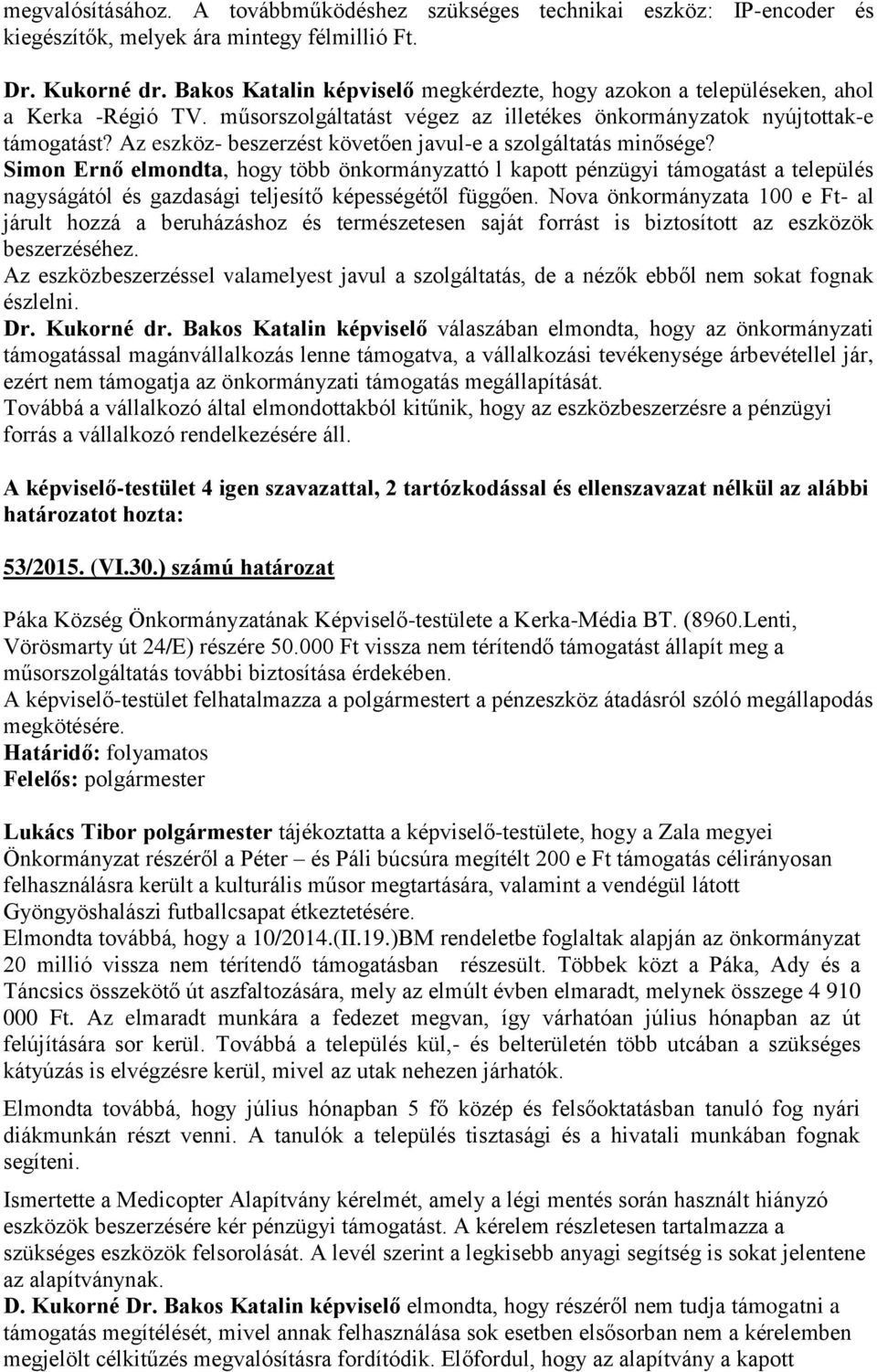 megvalósításához. A továbbműködéshez szükséges technikai eszköz: IP-encoder és kiegészítők, melyek ára mintegy félmillió Ft.

Dr. Kukorné dr. Bakos Katalin képviselő megkérdezte, hogy azokon a településeken, ahol a Kerka -Régió TV. műsorszolgáltatást végez az illetékes önkormányzatok nyújtottak-e támogatást? Az eszköz- beszerzést követően javul-e a szolgáltatás minősége?
Simon Ernő elmondta, hogy több önkormányzattó l kapott pénzügyi támogatást a település nagyságától és gazdasági teljesítő képességétől függően. Nova önkormányzata 100 e Ft- al járult hozzá a beruházáshoz és természetesen saját forrást is biztosított az eszközök beszerzéséhez.
Az eszközbeszerzéssel valamelyest javul a szolgáltatás, de a nézők ebből nem sokat fognak észlelni.
Dr. Kukorné dr. Bakos Katalin képviselő válaszában elmondta, hogy az önkormányzati támogatással magánvállalkozás lenne támogatva, a vállalkozási tevékenysége árbevétellel jár, ezért nem támogatja az önkormányzati támogatás megállapítását.
Továbbá a vállalkozó által elmondottakból kitűnik, hogy az eszközbeszerzésre a pénzügyi forrás a vállalkozó rendelkezésére áll.

A képviselő-testület 4 igen szavazattal, 2 tartózkodással és ellenszavazat nélkül az alábbi határozatot hozta:

53/2015. (VI.30.) számú határozat

Páka Község Önkormányzatának Képviselő-testülete a Kerka-Média BT. (8960.Lenti, Vörösmarty út 24/E) részére 50.000 Ft vissza nem térítendő támogatást állapít meg a műsorszolgáltatás további biztosítása érdekében.
A képviselő-testület felhatalmazza a polgármestert a pénzeszköz átadásról szóló megállapodás megkötésére.
Határidő: folyamatos
Felelős: polgármester

Lukács Tibor polgármester tájékoztatta a képviselő-testülete, hogy a Zala megyei Önkormányzat részéről a Péter – és Páli búcsúra megítélt 200 e Ft támogatás célirányosan felhasználásra került a kulturális műsor megtartására, valamint a vendégül látott Gyöngyöshalászi futballcsapat étkeztetésére.
Elmondta továbbá, hogy a 10/2014.(II.19.)BM rendeletbe foglaltak alapján az önkormányzat 20 millió vissza nem térítendő támogatásban részesült. Többek közt a Páka, Ady és a Táncsics összekötő út aszfaltozására, mely az elmúlt évben elmaradt, melynek összege 4 910 000 Ft. Az elmaradt munkára a fedezet megvan, így várhatóan július hónapban az út felújítására sor kerül. Továbbá a település kül,- és belterületén több utcában a szükséges kátyúzás is elvégzésre kerül, mivel az utak nehezen járhatók.

Elmondta továbbá, hogy július hónapban 5 fő közép és felsőoktatásban tanuló fog nyári diákmunkán részt venni. A tanulók a település tisztasági és a hivatali munkában fognak segíteni.

Ismertette a Medicopter Alapítvány kérelmét, amely a légi mentés során használt hiányzó eszközök beszerzésére kér pénzügyi támogatást. A kérelem részletesen tartalmazza a szükséges eszközök felsorolását. A levél szerint a legkisebb anyagi segítség is sokat jelentene az alapítványnak.
D. Kukorné Dr. Bakos Katalin képviselő elmondta, hogy részéről nem tudja támogatni a támogatás megítélését, mivel annak felhasználása sok esetben elsősorban nem a kérelemben megjelölt célkitűzés megvalósításra fordítódik. Előfordul, hogy az alapítvány a kapott